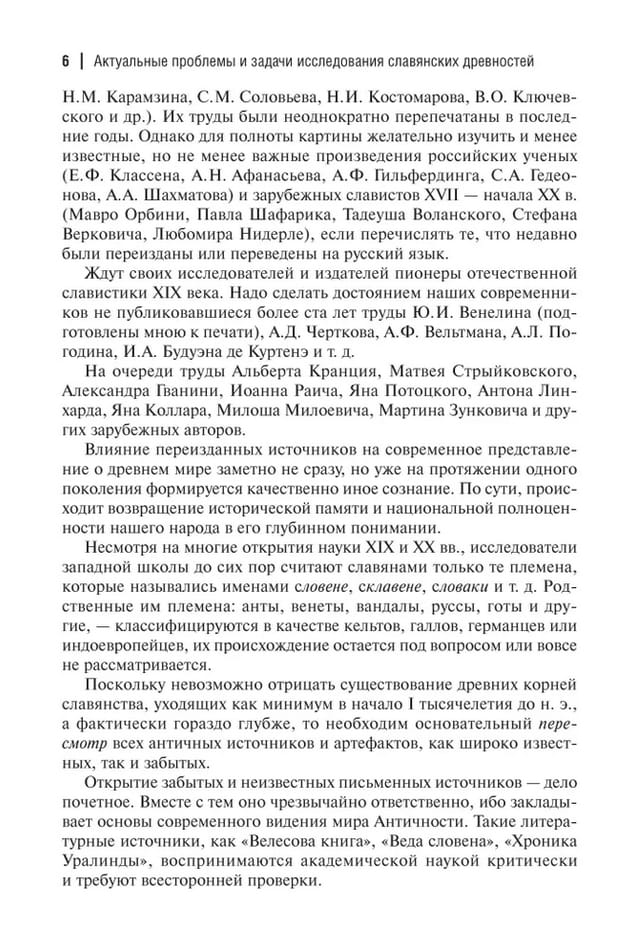 6 | Актуальные проблемы и задачи исследования славянских древностей

Н.М. Карамзина, С.М. Соловьева, Н.И. Костомарова, В.О. Ключевского и др.). Их труды были неоднократно перепечатаны в последние годы. Однако для полноты картины желательно изучить и менее известные, но не менее важные произведения российских ученых (Е.Ф. Классена, А.Н. Афанасьева, А.Ф. Гильфердинга, С.А. Гедеонова, А.А. Шахматова) и зарубежных славистов XVII — начала XX в. (Мавро Орбини, Павла Шафарика, Тадеуша Воланского, Стефана Верковича, Любомира Нидерле), если перечислять те, что недавно были переизданы или переведены на русский язык.

Ждут своих исследователей и издателей пионеры отечественной славистики XIX века. Надо сделать достоянием наших современников не публиковавшиеся более ста лет труды Ю.И. Венелина (подготовлены мною к печати), А.Д. Черткова, А.Ф. Вельтмана, А.Л. Погодина, И.А. Будуэна де Куртенэ и т. д.

На очереди труды Альберта Кранция, Матвея Стрыйковского, Александра Гванини, Иоанна Раича, Яна Потоцкого, Антона Линхарда, Яна Коллара, Милоша Милоевича, Мартина Зунковича и других зарубежных авторов.

Влияние переизданных источников на современное представление о древнем мире заметно не сразу, но уже на протяжении одного поколения формируется качественно иное сознание. По сути, происходит возвращение исторической памяти и национальной полноценности нашего народа в его глубинном понимании.

Несмотря на многие открытия науки XIX и XX вв., исследователи западной школы до сих пор считают славянами только те племена, которые назывались именами словене, склавене, словаки и т. д. Родственные им племена: анты, венеты, вандалы, руссы, готы и другие, — классифицируются в качестве кельтов, галлов, германцев или индоевропейцев, их происхождение остается под вопросом или вовсе не рассматривается.

Поскольку невозможно отрицать существование древних корней славянства, уходящих как минимум в начало I тысячелетия до н. э., а фактически гораздо глубже, то необходим основательный пересмотр всех античных источников и артефактов, как широко известных, так и забытых.

Открытие забытых и неизвестных письменных источников — дело почетное. Вместе с тем оно чрезвычайно ответственно, ибо закладывает основы современного видения мира Античности. Такие литературные источники, как «Велесова книга», «Веда словена», «Хроника Уралинды», воспринимаются академической наукой критически и требуют всесторонней проверки.